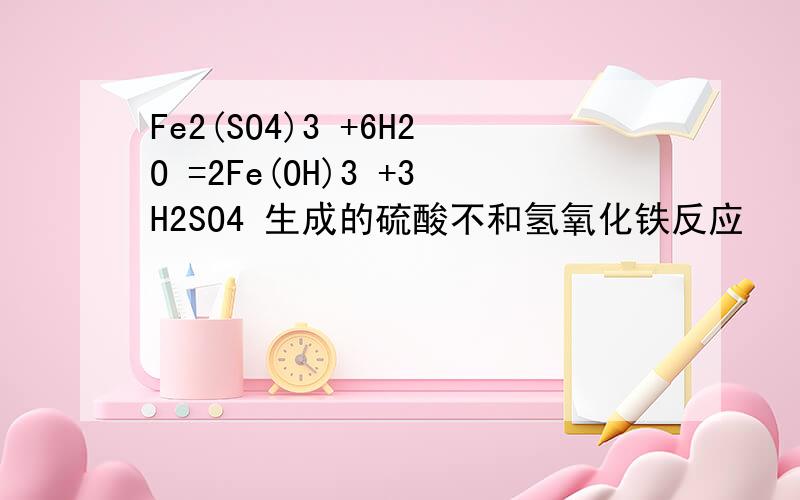 Fe2(SO4)3 +6H2O =2Fe(OH)3 +3H2SO4 生成的硫酸不和氢氧化铁反应